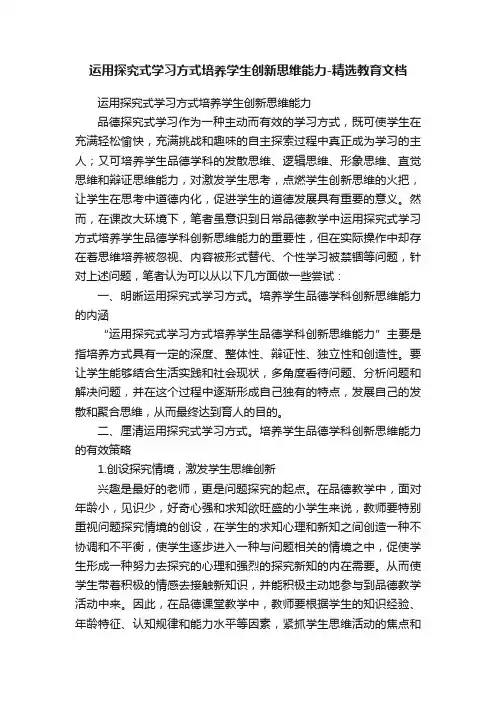 运用探究式学习方式培养学生创新思维能力-精选教育文档

运用探究式学习方式培养学生创新思维能力

品德探究式学习作为一种主动而有效的学习方式，既可使学生在充满轻松愉快，充满挑战和趣味的自主探索过程中真正成为学习的主人；又可培养学生品德学科的发散思维、逻辑思维、形象思维、直觉思维和辩证思维能力，对激发学生思考，点燃学生创新思维的火把，让学生在思考中道德内化，促进学生的道德发展具有重要的意义。然而，在课改大环境下，笔者虽意识到日常品德教学中运用探究式学习方式培养学生品德学科创新思维能力的重要性，但在实际操作中却存在着思维培养被忽视、内容被形式替代、个性学习被禁锢等问题，针对上述问题，笔者认为可以从以下几方面做一些尝试：

一、明晰运用探究式学习方式。培养学生品德学科创新思维能力的内涵

“运用探究式学习方式培养学生品德学科创新思维能力”主要是指培养方式具有一定的深度、整体性、辩证性、独立性和创造性。要让学生能够结合生活实践和社会现状，多角度看待问题、分析问题和解决问题，并在这个过程中逐渐形成自己独有的特点，发展自己的发散和聚合思维，从而最终达到育人的目的。

二、厘清运用探究式学习方式。培养学生品德学科创新思维能力的有效策略

1.创设探究情境，激发学生思维创新

兴趣是最好的老师，更是问题探究的起点。在品德教学中，面对年龄小，见识少，好奇心强和求知欲旺盛的小学生来说，教师要特别重视问题探究情境的创设，在学生的求知心理和新知之间创造一种不协调和不平衡，使学生逐步进入一种与问题相关的情境之中，促使学生形成一种努力去探究的心理和强烈的探究新知的内在需要。从而使学生带着积极的情感去接触新知识，并能积极主动地参与到品德教学活动中来。因此，在品德课堂教学中，教师要根据学生的知识经验、年龄特征、认知规律和能力水平等因素，紧抓学生思维活动的焦点和